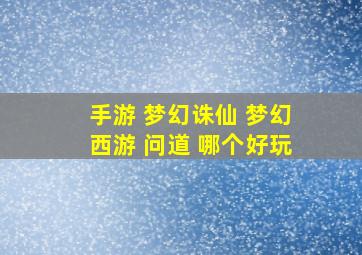 手游 梦幻诛仙 梦幻西游 问道 哪个好玩